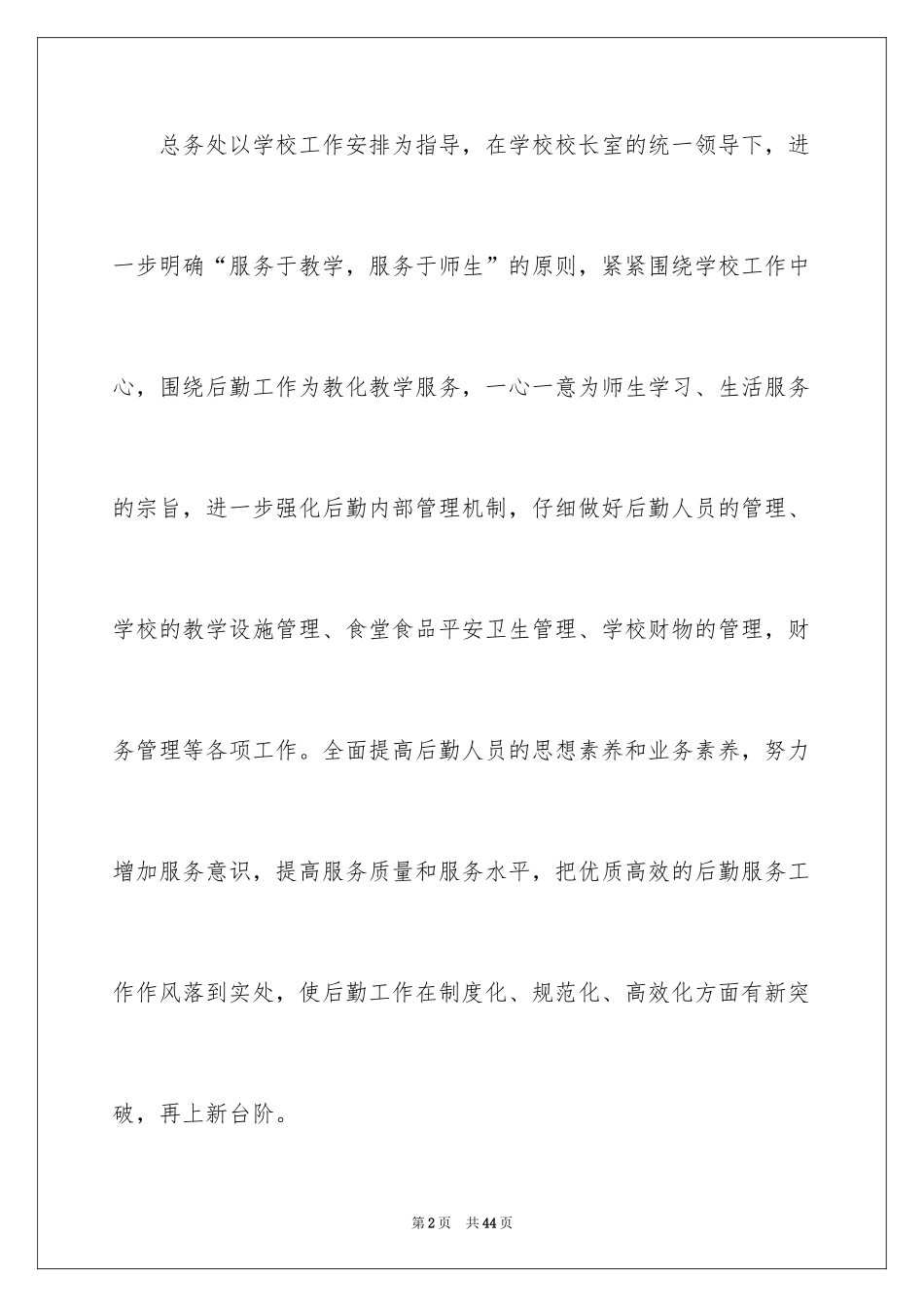 总务处以学校工作安排为指导，在学校校长室的统一领导下，进一步明确“服务于教学，服务于师生”的原则，紧紧围绕学校工作中心，围绕后勤工作为教化教学服务，一心一意为师生学习、生活服务的宗旨，进一步强化后勤内部管理机制，仔细做好后勤人员的管理、学校的教学设施管理、食堂食品平安卫生管理、学校财物的管理，财务管理等各项工作。全面提高后勤人员的思想素养和业务素养，努力增加服务意识，提高服务质量和服务水平，把优质高效的后勤服务工作作风落到实处，使后勤工作在制度化、规范化、高效化方面有新突破，再上新台阶。

第2页 共44页